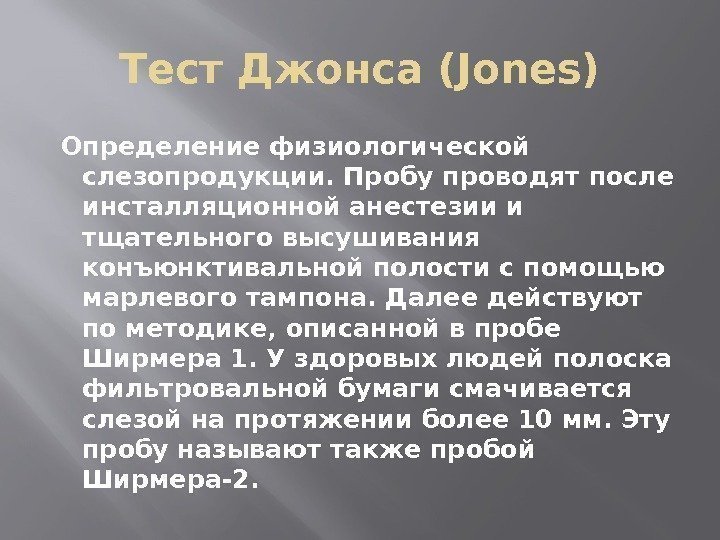 Тест Джонса (Jones)

Определение физиологической слезопродукции. Пробу проводят после инсталляционной анестезии и тщательного высушивания конъюнктивальной полости с помощью марлевого тампона. Далее действуют по методике, описанной в пробе Ширмера 1. У здоровых людей полоска фильтровальной бумаги смачивается слезой на протяжении более 10 мм. Эту пробу называют также пробой Ширмера-2.